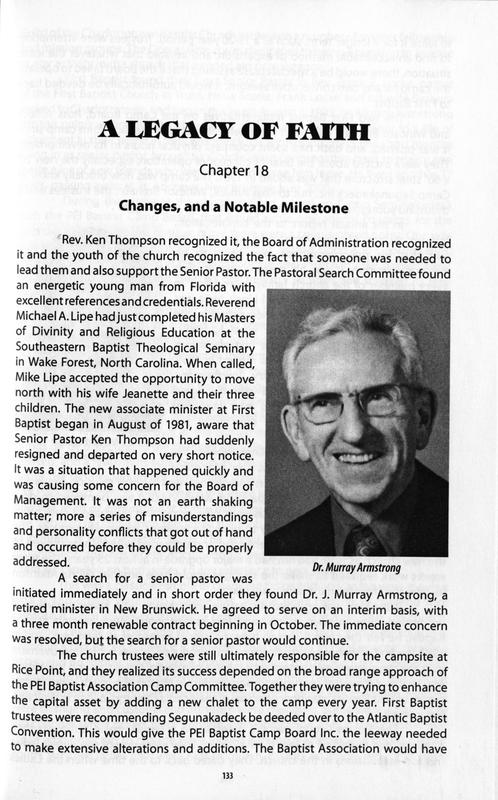 A LEGACY OF FAITH

Chapter 18

Changes, and a Notable Milestone

Rev. Ken Thompson recognized it, the Board of Administration recognized it and the youth of the church recognized the fact that someone was needed to lead them and also support the Senior Pastor. The Pastoral Search Committee found an energetic young man from Florida with excellent references and credentials. Reverend Michael A. Lipe had just completed his Masters of Divinity and Religious Education at the Southeastern Baptist Theological Seminary in Wake Forest, North Carolina. When called, Mike Lipe accepted the opportunity to move north with his wife Jeanette and their three children. The new associate minister at First Baptist began in August of 1981, aware that Senior Pastor Ken Thompson had suddenly resigned and departed on very short notice. It was a situation that happened quickly and was causing some concern for the Board of Management. It was not an earth shaking matter; more a series of misunderstandings and personality conflicts that got out of hand and occurred before they could be properly addressed.

Dr. Murray Armstrong

A search for a senior pastor was initiated immediately and in short order they found Dr. J. Murray Armstrong, a retired minister in New Brunswick. He agreed to serve on an interim basis, with a three month renewable contract beginning in October. The immediate concern was resolved, but the search for a senior pastor would continue.

The church trustees were still ultimately responsible for the campsite at Rice Point, and they realized its success depended on the broad range approach of the PEI Baptist Association Camp Committee. Together they were trying to enhance the capital asset by adding a new chalet to the camp every year. First Baptist trustees were recommending Segunakadeck be deeded over to the Atlantic Baptist Convention. This would give the PEI Baptist Camp Board Inc. the leeway needed to make extensive alterations and additions. The Baptist Association would have

133